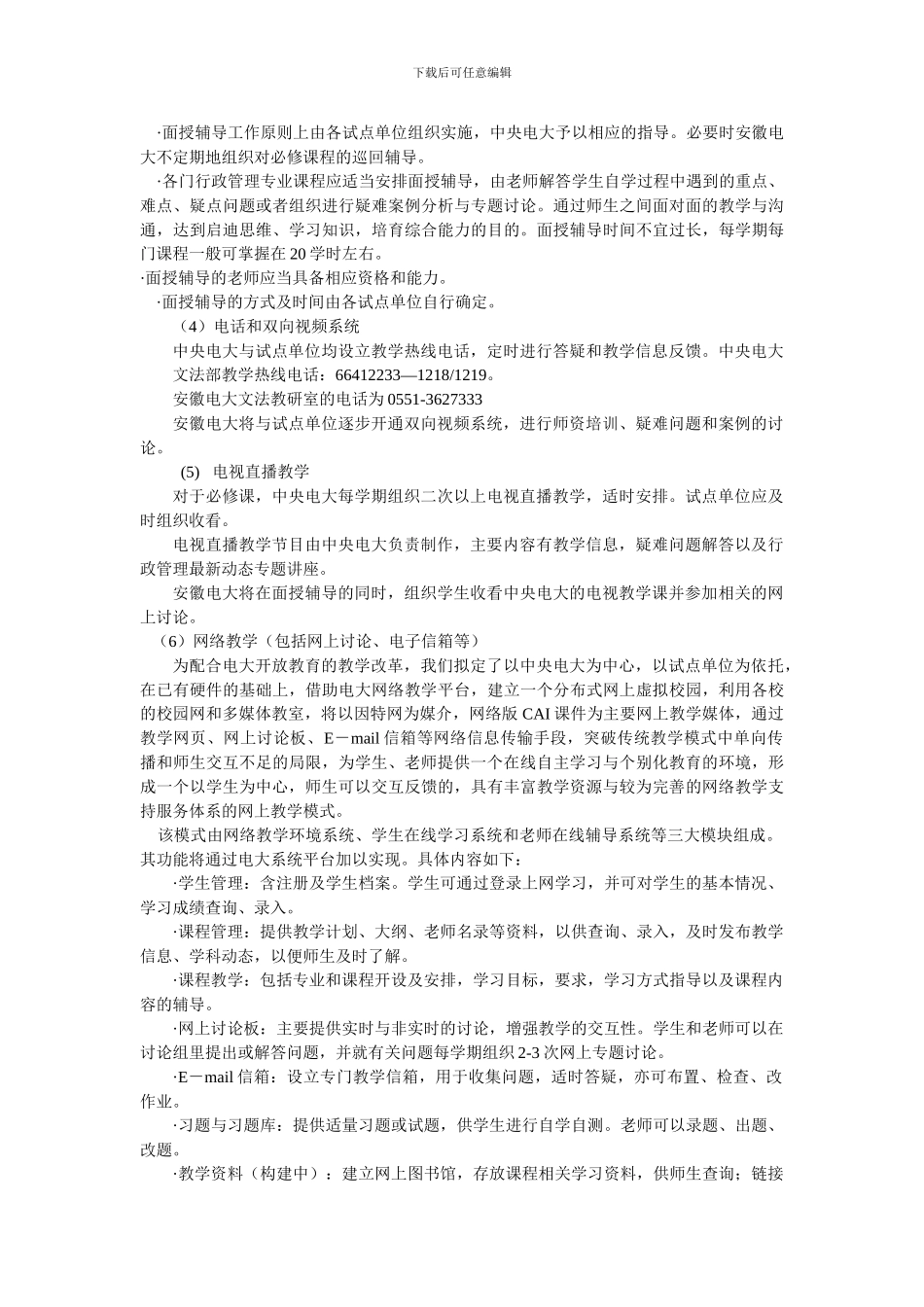 下载后可任意编辑

·面授辅导工作原则上由各试点单位组织实施，中央电大予以相应的指导。必要时安徽电大不定期地组织对必修课程的巡回辅导。

·各门行政管理专业课程应适当安排面授辅导，由老师解答学生自学过程中遇到的重点、难点、疑点问题或者组织进行疑难案例分析与专题讨论。通过师生之间面对面的教学与沟通，达到启迪思维、学习知识，培育综合能力的目的。面授辅导时间不宜过长，每学期每门课程一般可掌握在 20 学时左右。

·面授辅导的老师应当具备相应资格和能力。

·面授辅导的方式及时间由各试点单位自行确定。

（4）电话和双向视频系统

中央电大与试点单位均设立教学热线电话，定时进行答疑和教学信息反馈。中央电大文法部教学热线电话：66412233—1218/1219。

安徽电大文法教研室的电话为 0551-3627333

安徽电大将与试点单位逐步开通双向视频系统，进行师资培训、疑难问题和案例的讨论。

(5) 电视直播教学

对于必修课，中央电大每学期组织二次以上电视直播教学，适时安排。试点单位应及时组织收看。

电视直播教学节目由中央电大负责制作，主要内容有教学信息，疑难问题解答以及行政管理最新动态专题讲座。

安徽电大将在面授辅导的同时，组织学生收看中央电大的电视教学课并参加相关的网上讨论。

（6）网络教学（包括网上讨论、电子信箱等）

为配合电大开放教育的教学改革，我们拟定了以中央电大为中心，以试点单位为依托，在已有硬件的基础上，借助电大网络教学平台，建立一个分布式网上虚拟校园，利用各校的校园网和多媒体教室，将以因特网为媒介，网络版 CAI 课件为主要网上教学媒体，通过教学网页、网上讨论板、E－mail 信箱等网络信息传输手段，突破传统教学模式中单向传播和师生交互不足的局限，为学生、老师提供一个在线自主学习与个别化教育的环境，形成一个以学生为中心，师生可以交互反馈的，具有丰富教学资源与较为完善的网络教学支持服务体系的网上教学模式。

该模式由网络教学环境系统、学生在线学习系统和老师在线辅导系统等三大模块组成。其功能将通过电大系统平台加以实现。具体内容如下：

·学生管理：含注册及学生档案。学生可通过登录上网学习，并可对学生的基本情况、学习成绩查询、录入。

·课程管理：提供教学计划、大纲、老师名录等资料，以供查询、录入，及时发布教学信息、学科动态，以便师生及时了解。

·课程教学：包括专业和课程开设及安排，学习目标，要求，学习方式指导以及课程内容的辅导。

·网上讨论板：主要提供实时与非实时的讨论，增强教学的交互性。学生和老师可以在讨论组里提出或解答问题，并就有关问题每学期组织 2-3 次网上专题讨论。

·E－mail 信箱：设立专门教学信箱，用于收集问题，适时答疑，亦可布置、检查、改作业。

·习题与习题库：提供适量习题或试题，供学生进行自学自测。老师可以录题、出题、改题。

·教学资料（构建中）：建立网上图书馆，存放课程相关学习资料，供师生查询；链接